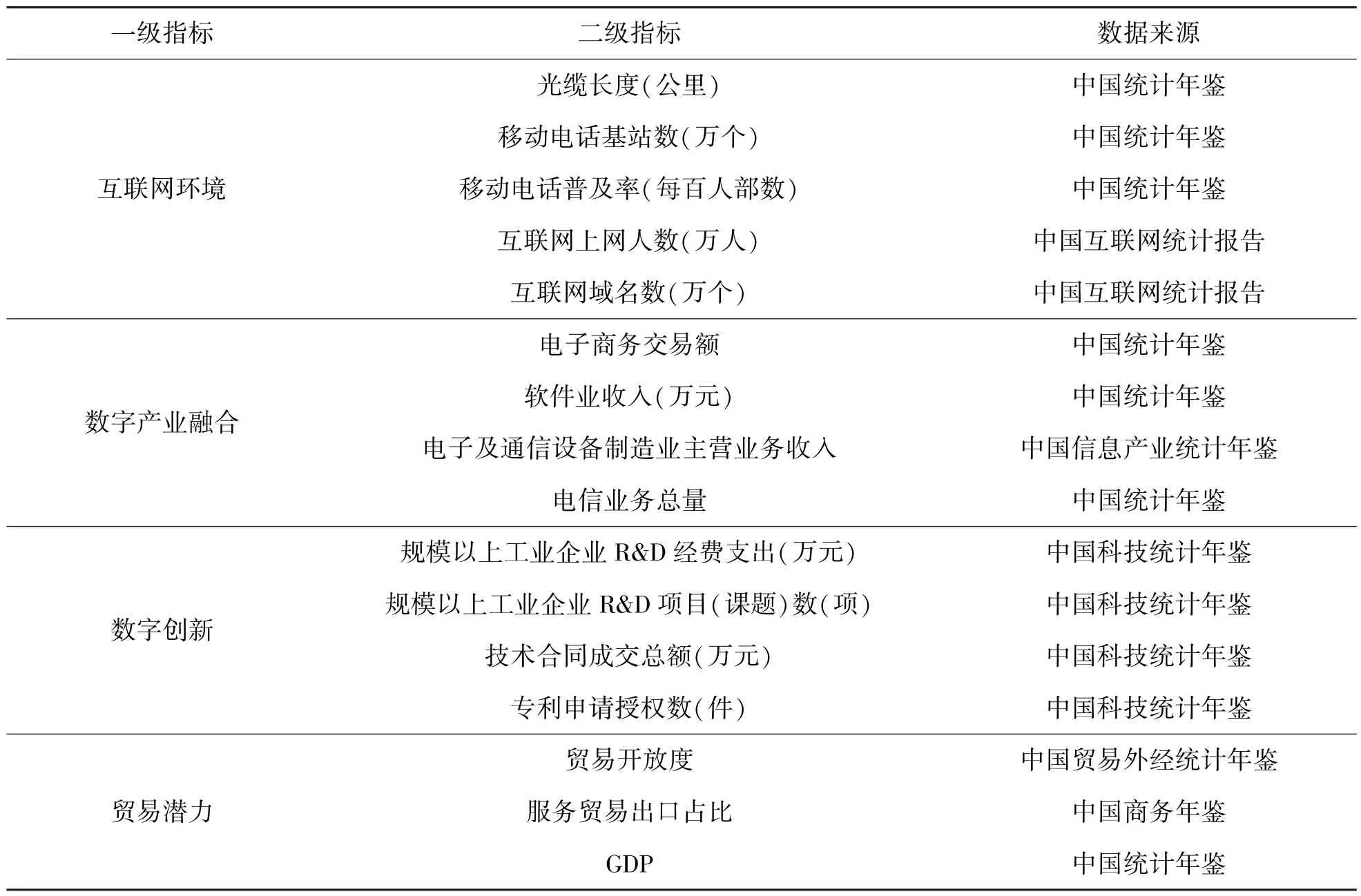 | 一级指标 | 二级指标 | 数据来源 |
|---|---|---|
| 互联网环境 | 光缆长度(公里) | 中国统计年鉴 |
| | 移动电话基站数(万个) | 中国统计年鉴 |
| | 移动电话普及率(每百人部数) | 中国统计年鉴 |
| | 互联网上网人数(万人) | 中国互联网统计报告 |
| | 互联网域名数(万个) | 中国互联网统计报告 |
| 数字产业融合 | 电子商务交易额 | 中国统计年鉴 |
| | 软件业收入(万元) | 中国统计年鉴 |
| | 电子及通信设备制造业主营业务收入 | 中国信息产业统计年鉴 |
| | 电信业务总量 | 中国统计年鉴 |
| 数字创新 | 规模以上工业企业 R&D 经费支出(万元) | 中国科技统计年鉴 |
| | 规模以上工业企业 R&D 项目(课题)数(项) | 中国科技统计年鉴 |
| | 技术合同成交总额(万元) | 中国科技统计年鉴 |
| | 专利申请授权数(件) | 中国科技统计年鉴 |
| 贸易潜力 | 贸易开放度 | 中国贸易外经统计年鉴 |
| | 服务贸易出口占比 | 中国商务年鉴 |
| | GDP | 中国统计年鉴 |